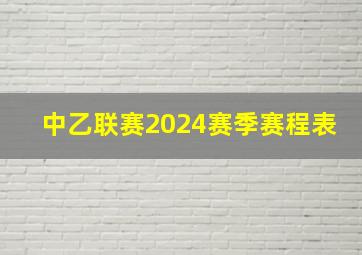 中乙联赛2024赛季赛程表